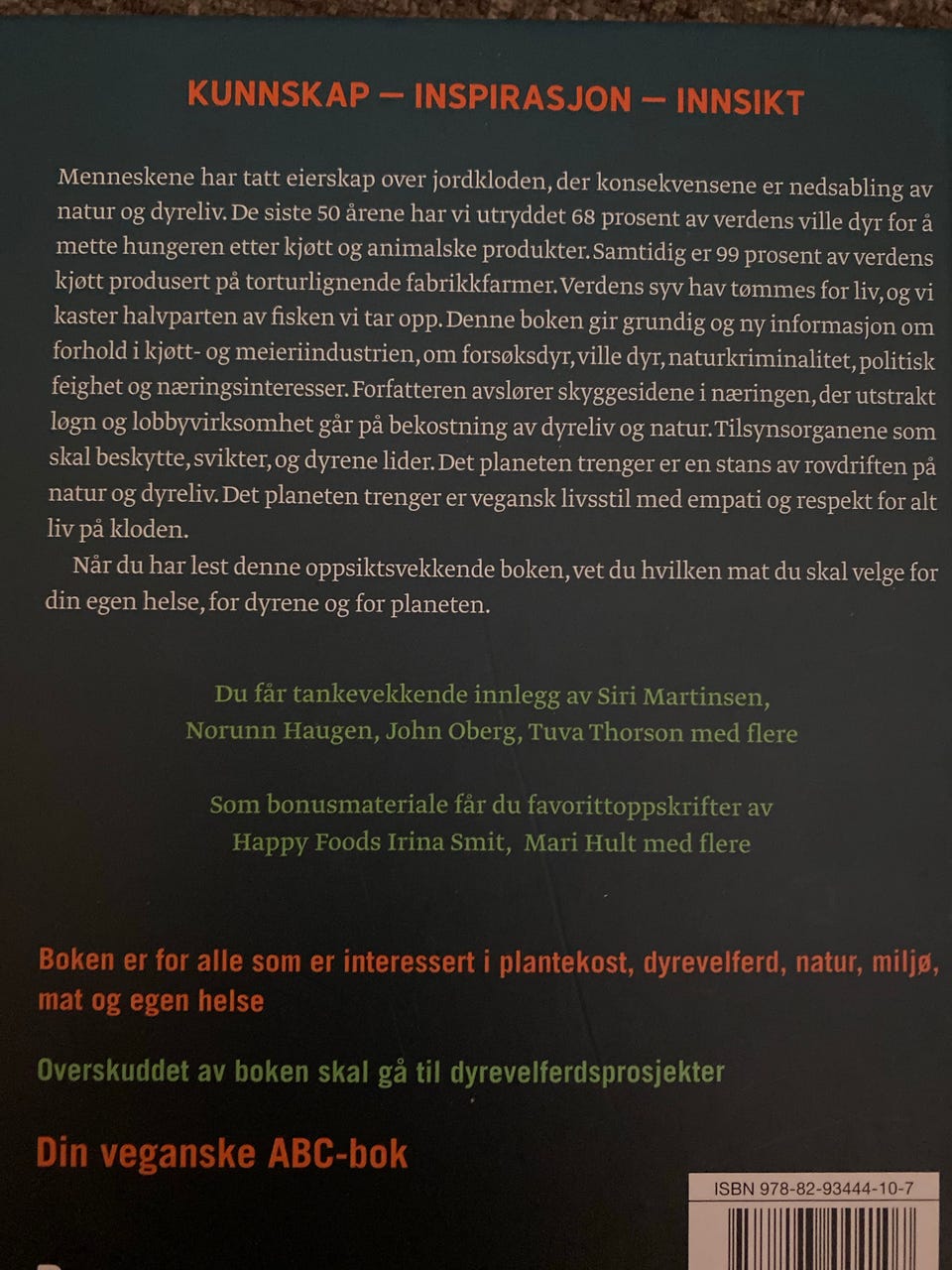 KUNNSKAP — INSPIRASJON — INNSIKT

Menneskene har tatt eierskap over jordkloden, der konsekvensene er nedsabling av natur og dyreliv. De siste 50 årene har vi utryddet 68 prosent av verdens ville dyr for å mette hungeren etter kjøtt og animalske produkter. Samtidig er 99 prosent av verdens kjøtt produsert på torturlignende fabrikkfarmer. Verdens syv hav tømmes for liv, og vi kaster halvparten av fisken vi tar opp. Denne boken gir grundig og ny informasjon om forhold i kjøtt- og meieriindustrien, om forsøksdyr, ville dyr, naturkriminalitet, politisk feighet og næringsinteresser. Forfatteren avslører skyggesidene i næringen, der utstrakt løgn og lobbyvirksomhet går på bekostning av dyreliv og natur. Tilsynsorganene som skal beskytte, svikter, og dyrene lider. Det planeten trenger er en stans av rovdriften på natur og dyreliv. Det planeten trenger er vegansk livsstil med empati og respekt for alt liv på kloden.

Når du har lest denne oppsiktsvekkende boken, vet du hvilken mat du skal velge for din egen helse, for dyrene og for planeten.

Du får tankevekkende innlegg av Siri Martinsen, Norunn Haugen, John Oberg, Tuva Thorson med flere

Som bonusmateriale får du favorittoppskrifter av Happy Foods Irina Smit, Mari Hult med flere

Boken er for alle som er interessert i plantekost, dyrevelferd, natur, miljø, mat og egen helse

Overskuddet av boken skal gå til dyrevelferdsprosjekter

Din veganske ABC-bok

ISBN 978-82-93444-10-7